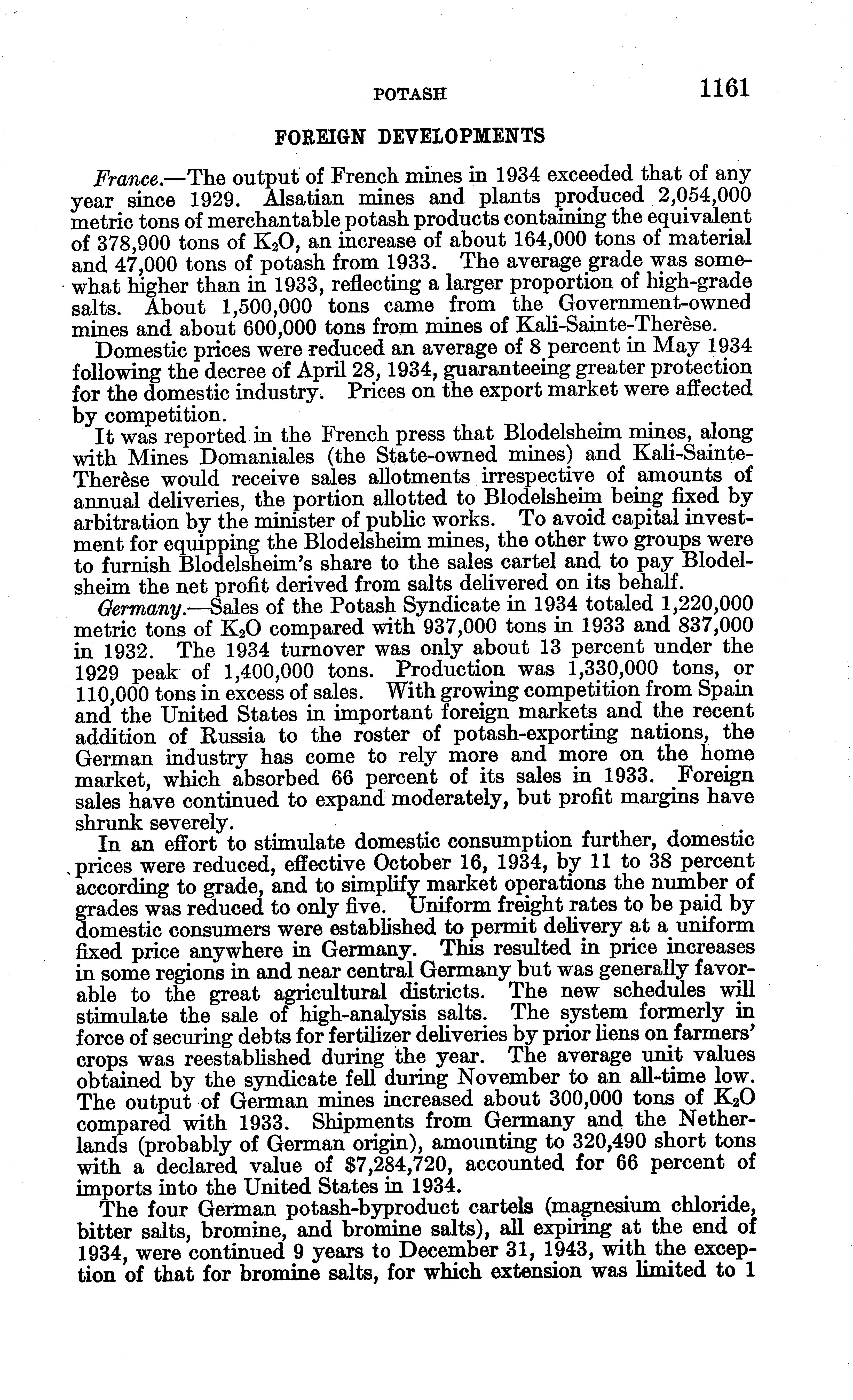 POTASH 1161

FOREIGN DEVELOPMENTS

France.—The output of French mines in 1934 exceeded that of any year since 1929. Alsatian mines and plants produced 2,054,000 metric tons of merchantable potash products containing the equivalent of 378,900 tons of $K_2O$, an increase of about 164,000 tons of material and 47,000 tons of potash from 1933. The average grade was somewhat higher than in 1933, reflecting a larger proportion of high-grade salts. About 1,500,000 tons came from the Government-owned mines and about 600,000 tons from mines of Kali-Sainte-Therèse.

Domestic prices were reduced an average of 8 percent in May 1934 following the decree of April 28, 1934, guaranteeing greater protection for the domestic industry. Prices on the export market were affected by competition.

It was reported in the French press that Blodelsheim mines, along with Mines Domaniales (the State-owned mines) and Kali-Sainte-Therèse would receive sales allotments irrespective of amounts of annual deliveries, the portion allotted to Blodelsheim being fixed by arbitration by the minister of public works. To avoid capital investment for equipping the Blodelsheim mines, the other two groups were to furnish Blodelsheim's share to the sales cartel and to pay Blodelsheim the net profit derived from salts delivered on its behalf.

Germany.—Sales of the Potash Syndicate in 1934 totaled 1,220,000 metric tons of $K_2O$ compared with 937,000 tons in 1933 and 837,000 in 1932. The 1934 turnover was only about 13 percent under the 1929 peak of 1,400,000 tons. Production was 1,330,000 tons, or 110,000 tons in excess of sales. With growing competition from Spain and the United States in important foreign markets and the recent addition of Russia to the roster of potash-exporting nations, the German industry has come to rely more and more on the home market, which absorbed 66 percent of its sales in 1933. Foreign sales have continued to expand moderately, but profit margins have shrunk severely.

In an effort to stimulate domestic consumption further, domestic prices were reduced, effective October 16, 1934, by 11 to 38 percent according to grade, and to simplify market operations the number of grades was reduced to only five. Uniform freight rates to be paid by domestic consumers were established to permit delivery at a uniform fixed price anywhere in Germany. This resulted in price increases in some regions in and near central Germany but was generally favorable to the great agricultural districts. The new schedules will stimulate the sale of high-analysis salts. The system formerly in force of securing debts for fertilizer deliveries by prior liens on farmers' crops was reestablished during the year. The average unit values obtained by the syndicate fell during November to an all-time low. The output of German mines increased about 300,000 tons of $K_2O$ compared with 1933. Shipments from Germany and the Netherlands (probably of German origin), amounting to 320,490 short tons with a declared value of $7,284,720, accounted for 66 percent of imports into the United States in 1934.

The four German potash-byproduct cartels (magnesium chloride, bitter salts, bromine, and bromine salts), all expiring at the end of 1934, were continued 9 years to December 31, 1943, with the exception of that for bromine salts, for which extension was limited to 1